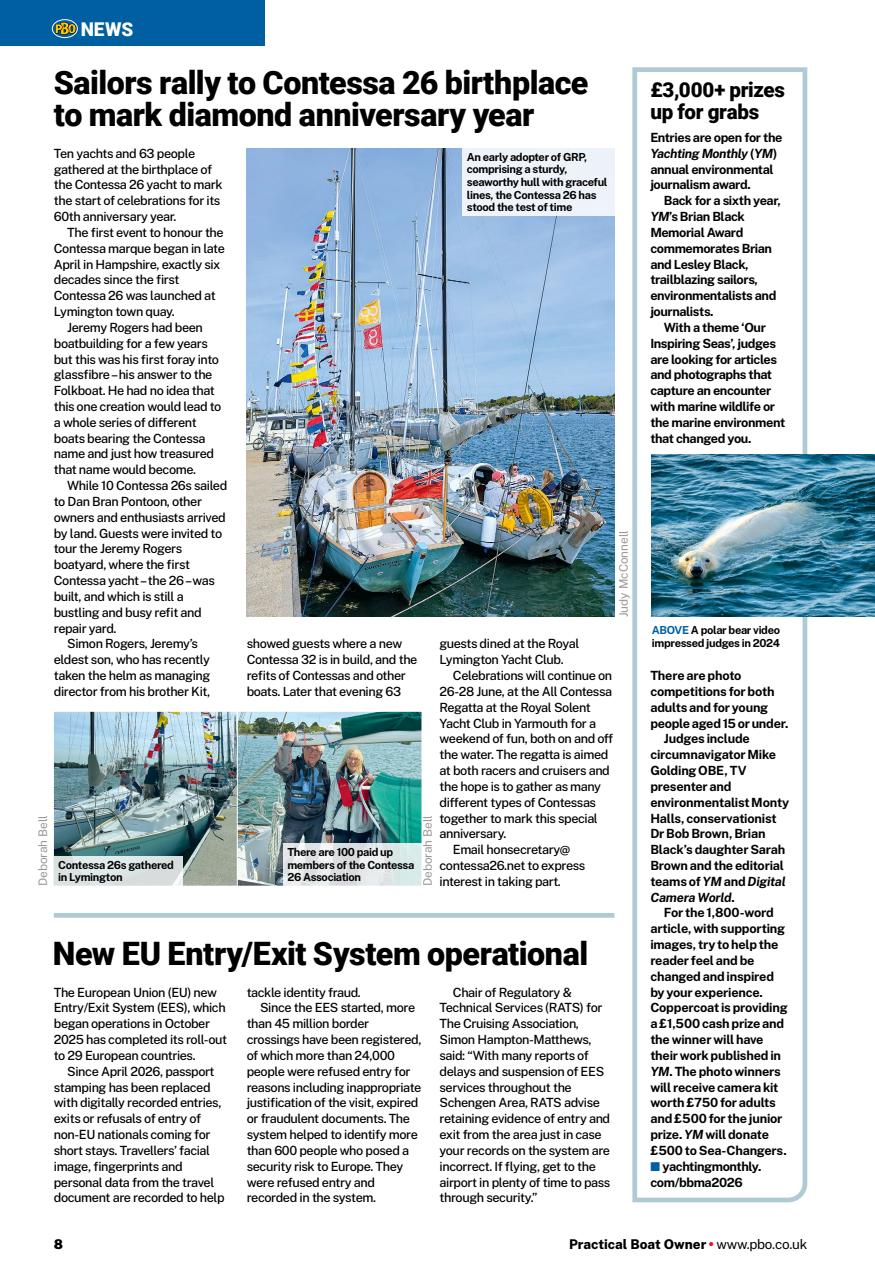 PBO NEWS

Sailors rally to Contessa 26 birthplace to mark diamond anniversary year

Ten yachts and 63 people gathered at the birthplace of the Contessa 26 yacht to mark the start of celebrations for its 60th anniversary year.

The first event to honour the Contessa marque began in late April in Hampshire, exactly six decades since the first Contessa 26 was launched at Lymington town quay.

Jeremy Rogers had been boatbuilding for a few years but this was his first foray into glassfibre – his answer to the Folkboat. He had no idea that this one creation would lead to a whole series of different boats bearing the Contessa name and just how treasured that name would become.

While 10 Contessa 26s sailed to Dan Bran Pontoon, other owners and enthusiasts arrived by land. Guests were invited to tour the Jeremy Rogers boatyard, where the first Contessa yacht – the 26 – was built, and which is still a bustling and busy refit and repair yard.

Simon Rogers, Jeremy's eldest son, who has recently taken the helm as managing director from his brother Kit, showed guests where a new Contessa 32 is in build, and the refits of Contessas and other boats. Later that evening 63 guests dined at the Royal Lymington Yacht Club.

Celebrations will continue on 26-28 June, at the All Contessa Regatta at the Royal Solent Yacht Club in Yarmouth for a weekend of fun, both on and off the water. The regatta is aimed at both racers and cruisers and the hope is to gather as many different types of Contessas together to mark this special anniversary.

Email honsecretary@contessa26.net to express interest in taking part.

An early adopter of GRP, comprising a sturdy, seaworthy hull with graceful lines, the Contessa 26 has stood the test of time

Judy McConnell

Deborah Bell

Contessa 26s gathered in Lymington

There are 100 paid up members of the Contessa 26 Association

Deborah Bell

New EU Entry/Exit System operational

The European Union (EU) new Entry/Exit System (EES), which began operations in October 2025 has completed its roll-out to 29 European countries.

Since April 2026, passport stamping has been replaced with digitally recorded entries, exits or refusals of entry of non-EU nationals coming for short stays. Travellers' facial image, fingerprints and personal data from the travel document are recorded to help tackle identity fraud.

Since the EES started, more than 45 million border crossings have been registered, of which more than 24,000 people were refused entry for reasons including inappropriate justification of the visit, expired or fraudulent documents. The system helped to identify more than 600 people who posed a security risk to Europe. They were refused entry and recorded in the system.

Chair of Regulatory & Technical Services (RATS) for The Cruising Association, Simon Hampton-Matthews, said: "With many reports of delays and suspension of EES services throughout the Schengen Area, RATS advise retaining evidence of entry and exit from the area just in case your records on the system are incorrect. If flying, get to the airport in plenty of time to pass through security."

£3,000+ prizes up for grabs

Entries are open for the Yachting Monthly (YM) annual environmental journalism award.

Back for a sixth year, YM's Brian Black Memorial Award commemorates Brian and Lesley Black, trailblazing sailors, environmentalists and journalists.

With a theme 'Our Inspiring Seas', judges are looking for articles and photographs that capture an encounter with marine wildlife or the marine environment that changed you.

ABOVE A polar bear video impressed judges in 2024

There are photo competitions for both adults and for young people aged 15 or under.

Judges include circumnavigator Mike Golding OBE, TV presenter and environmentalist Monty Halls, conservationist Dr Bob Brown, Brian Black's daughter Sarah Brown and the editorial teams of YM and Digital Camera World.

For the 1,800-word article, with supporting images, try to help the reader feel and be changed and inspired by your experience. Coppercoat is providing a £1,500 cash prize and the winner will have their work published in YM. The photo winners will receive camera kit worth £750 for adults and £500 for the junior prize. YM will donate £500 to Sea-Changers.
■ yachtingmonthly.com/bbma2026

8

Practical Boat Owner • www.pbo.co.uk